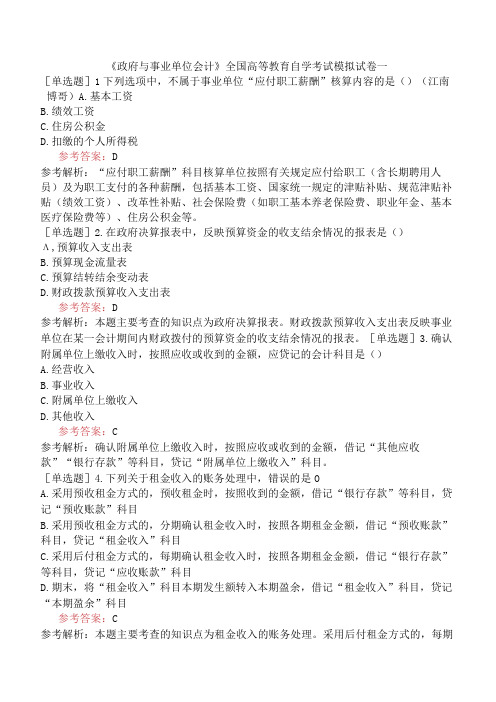 《政府与事业单位会计》全国高等教育自学考试模拟试卷一
［单选题］1 下列选项中，不属于事业单位“应付职工薪酬”核算内容的是（）（江南博哥）A.基本工资
B.绩效工资
C.住房公积金
D.扣缴的个人所得税
参考答案：D
参考解析：“应付职工薪酬”科目核算单位按照有关规定应付给职工（含长期聘用人员）及为职工支付的各种薪酬，包括基本工资、国家统一规定的津贴补贴、规范津贴补贴（绩效工资）、改革性补贴、社会保险费（如职工基本养老保险费、职业年金、基本医疗保险费等）、住房公积金等。
［单选题］2.在政府决算报表中，反映预算资金的收支结余情况的报表是（）
A，预算收入支出表
B.预算现金流量表
C.预算结转结余变动表
D.财政拨款预算收入支出表
参考答案：D
参考解析：本题主要考查的知识点为政府决算报表。财政拨款预算收入支出表反映事业单位在某一会计期间内财政拨付的预算资金的收支结余情况的报表。［单选题］3.确认附属单位上缴收入时，按照应收或收到的金额，应贷记的会计科目是（）
A.经营收入
B.事业收入
C.附属单位上缴收入
D.其他收入
参考答案：C
参考解析：确认附属单位上缴收入时，按照应收或收到的金额，借记“其他应收款”“银行存款”等科目，贷记“附属单位上缴收入”科目。
［单选题］4.下列关于租金收入的账务处理中，错误的是0
A.采用预收租金方式的，预收租金时，按照收到的金额，借记“银行存款”等科目，贷记“预收账款”科目
B.采用预收租金方式的，分期确认租金收入时，按照各期租金金额，借记“预收账款”科目，贷记“租金收入”科目
C.采用后付租金方式的，每期确认租金收入时，按照各期租金金额，借记“银行存款”等科目，贷记“应收账款”科目
D.期末，将“租金收入”科目本期发生额转入本期盈余，借记“租金收入”科目，贷记“本期盈余”科目
参考答案：C
参考解析：本题主要考查的知识点为租金收入的账务处理。采用后付租金方式的，每期